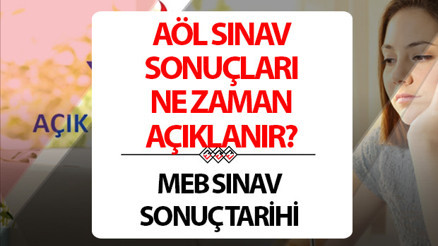 AÇIK

AÖL SINAV SONUÇLARI NE ZAMAN AÇIKLANIR?

MEB SINAV SONUÇ TARİHİ